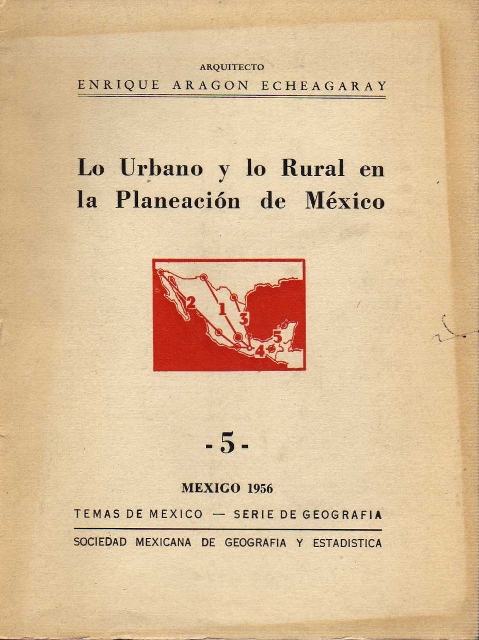 ARQUITECTO
ENRIQUE ARAGON ECHEAGARAY

Lo Urbano y lo Rural en la Planeación de México

2
1
3
4
5

-5-

MEXICO 1956

TEMAS DE MEXICO — SERIE DE GEOGRAFIA

SOCIEDAD MEXICANA DE GEOGRAFIA Y ESTADISTICA